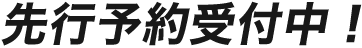 先行予約受付中！